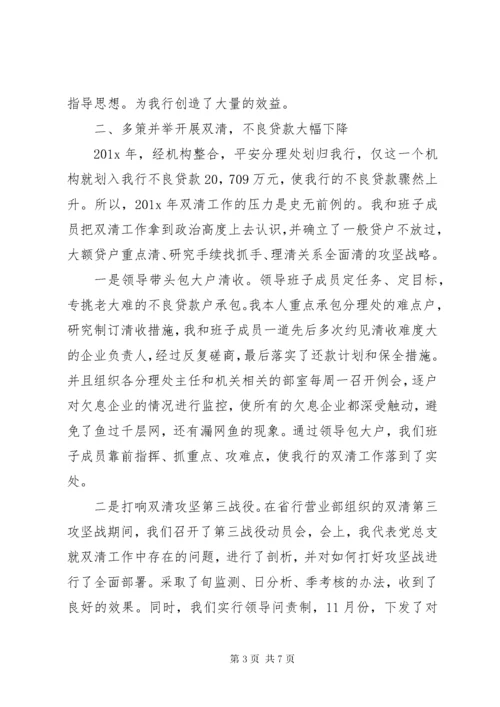 指导思想。为我行创造了大量的效益。

二、多策并举开展双清，不良贷款大幅下降

201x 年，经机构整合，平安分理处划归我行，仅这一个机构就划入我行不良贷款 20，709 万元，使我行的不良贷款骤然上升。所以，201x 年双清工作的压力是史无前例的。我和班子成员把双清工作拿到政治高度上去认识，并确立了一般贷户不放过，大额贷户重点清、研究手续找抓手、理清关系全面清的攻坚战略。

一是领导带头包大户清收。领导班子成员定任务、定目标，专挑老大难的不良贷款户承包。我本人重点承包分理处的难点户，研究制订清收措施，我和班子成员一道先后多次约见清收难度大的企业负责人，经过反复磋商，最后落实了还款计划和保全措施。并且组织各分理处主任和机关相关的部室每周一召开例会，逐户对欠息企业的情况进行监控，使所有的欠息企业都深受触动，避免了鱼过千层网，还有漏网鱼的现象。通过领导包大户，我们班子成员靠前指挥、抓重点、攻难点，使我行的双清工作落到了实处。

二是打响双清攻坚第三战役。在省行营业部组织的双清第三攻坚战期间，我们召开了第三战役动员会，会上，我代表党总支就双清工作中存在的问题，进行了剖析，并对如何打好攻坚战进行了全面部署。采取了旬监测、日分析、季考核的办法，收到了良好的效果。同时，我们实行领导问责制，11 月份，下发了对

第 3 页 共 7 页